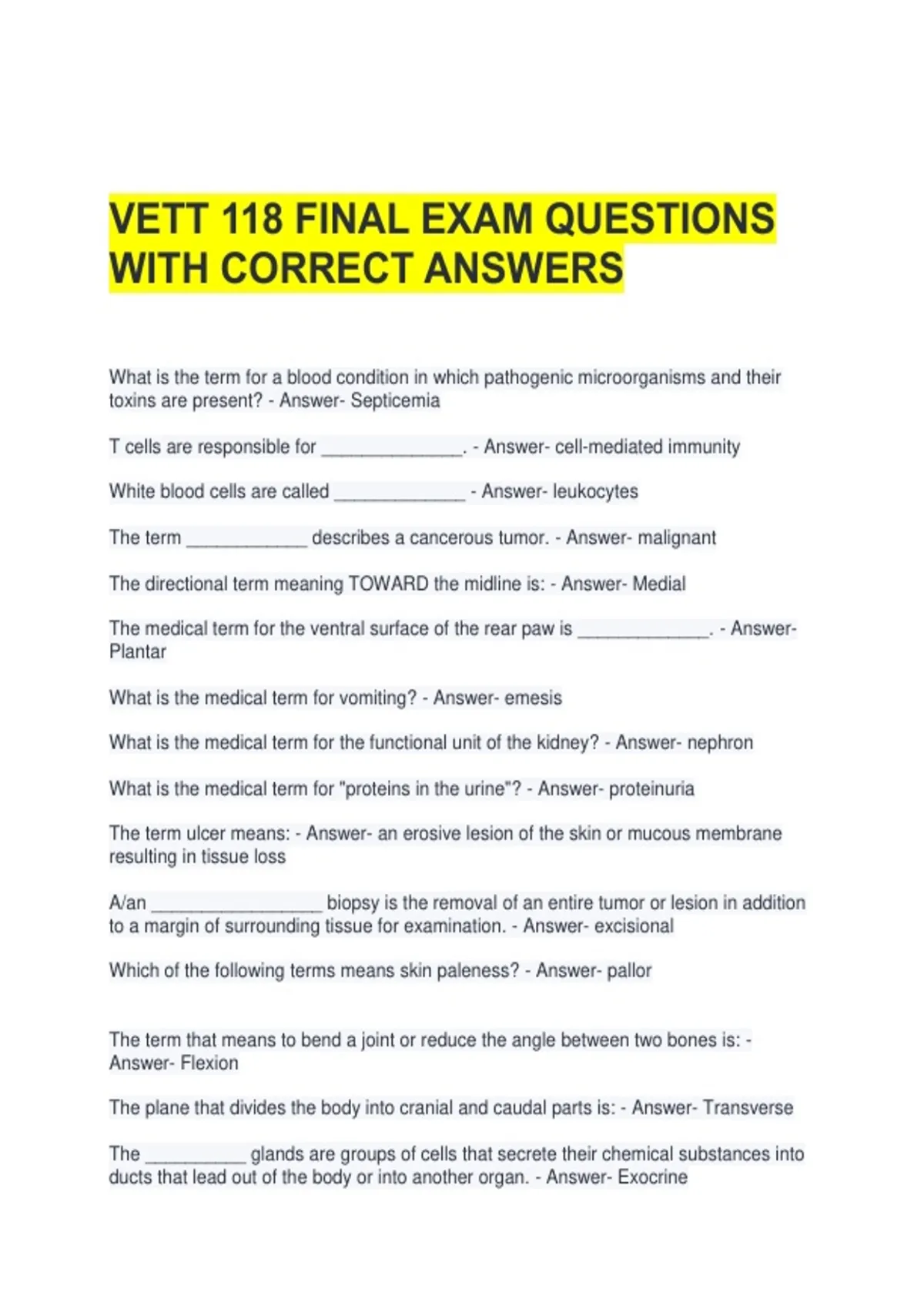 VETT 118 FINAL EXAM QUESTIONS WITH CORRECT ANSWERS

What is the term for a blood condition in which pathogenic microorganisms and their toxins are present? - Answer- Septicemia

T cells are responsible for ______________. - Answer- cell-mediated immunity

White blood cells are called _____________ - Answer- leukocytes

The term ____________ describes a cancerous tumor. - Answer- malignant

The directional term meaning TOWARD the midline is: - Answer- Medial

The medical term for the ventral surface of the rear paw is _____________. - Answer- Plantar

What is the medical term for vomiting? - Answer- emesis

What is the medical term for the functional unit of the kidney? - Answer- nephron

What is the medical term for "proteins in the urine"? - Answer- proteinuria

The term ulcer means: - Answer- an erosive lesion of the skin or mucous membrane resulting in tissue loss

A/an _________________ biopsy is the removal of an entire tumor or lesion in addition to a margin of surrounding tissue for examination. - Answer- excisional

Which of the following terms means skin paleness? - Answer- pallor

The term that means to bend a joint or reduce the angle between two bones is: - Answer- Flexion

The plane that divides the body into cranial and caudal parts is: - Answer- Transverse

The __________ glands are groups of cells that secrete their chemical substances into ducts that lead out of the body or into another organ. - Answer- Exocrine